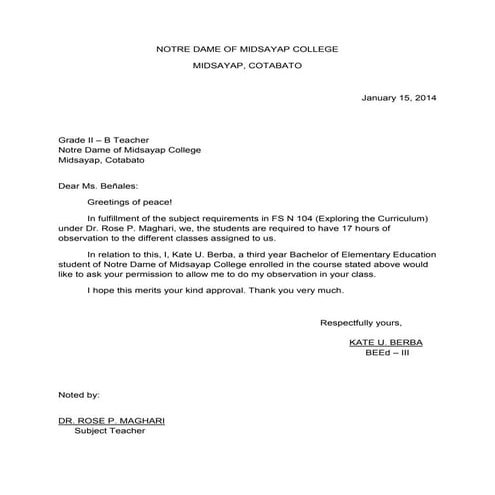 NOTRE DAME OF MIDSAYAP COLLEGE
MIDSAYAP, COTABATO

January 15, 2014

Grade II – B Teacher
Notre Dame of Midsayap College
Midsayap, Cotabato

Dear Ms. Beñales:

Greetings of peace!

In fulfillment of the subject requirements in FS N 104 (Exploring the Curriculum) under Dr. Rose P. Maghari, we, the students are required to have 17 hours of observation to the different classes assigned to us.

In relation to this, I, Kate U. Berba, a third year Bachelor of Elementary Education student of Notre Dame of Midsayap College enrolled in the course stated above would like to ask your permission to allow me to do my observation in your class.

I hope this merits your kind approval. Thank you very much.

Respectfully yours,

KATE U. BERBA
BEEd – III

Noted by:

DR. ROSE P. MAGHARI
Subject Teacher